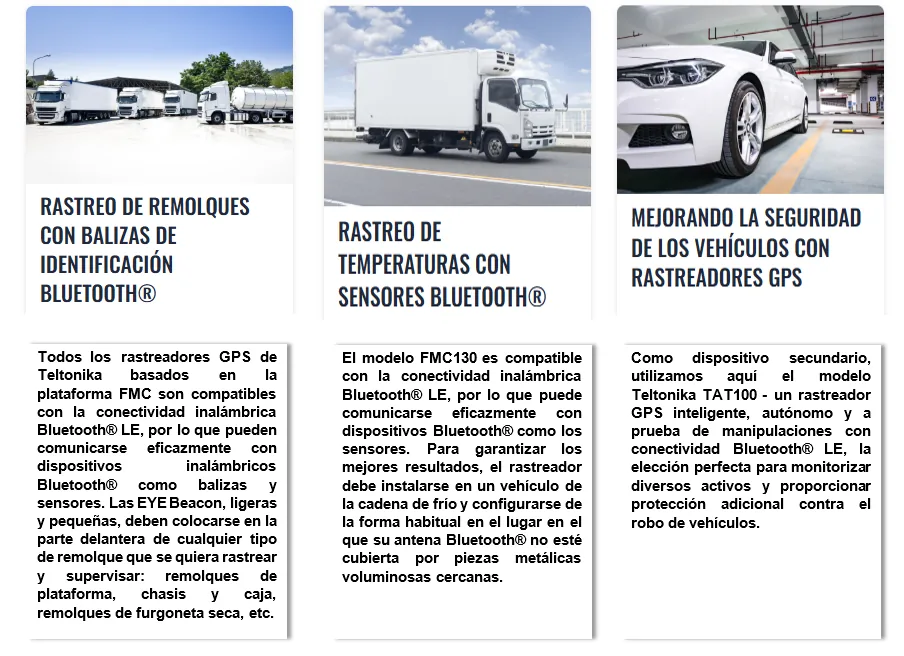 RASTREO DE REMOLQUES CON BALIZAS DE IDENTIFICACIÓN BLUETOOTH®

Todos los rastreadores GPS de Teltonika basados en la plataforma FMC son compatibles con la conectividad inalámbrica Bluetooth® LE, por lo que pueden comunicarse eficazmente con dispositivos inalámbricos Bluetooth® como balizas y sensores. Las EYE Beacon, ligeras y pequeñas, deben colocarse en la parte delantera de cualquier tipo de remolque que se quiera rastrear y supervisar: remolques de plataforma, chasis y caja, remolques de furgoneta seca, etc.

RASTREO DE TEMPERATURAS CON SENSORES BLUETOOTH®

El modelo FMC130 es compatible con la conectividad inalámbrica Bluetooth® LE, por lo que puede comunicarse eficazmente con dispositivos Bluetooth® como los sensores. Para garantizar los mejores resultados, el rastreador debe instalarse en un vehículo de la cadena de frío y configurarse de la forma habitual en el lugar en el que su antena Bluetooth® no esté cubierta por piezas metálicas voluminosas cercanas.

MEJORANDO LA SEGURIDAD DE LOS VEHÍCULOS CON RASTREADORES GPS

Como dispositivo secundario, utilizamos aquí el modelo Teltonika TAT100 - un rastreador GPS inteligente, autónomo y a prueba de manipulaciones con conectividad Bluetooth® LE, la elección perfecta para monitorizar diversos activos y proporcionar protección adicional contra el robo de vehículos.